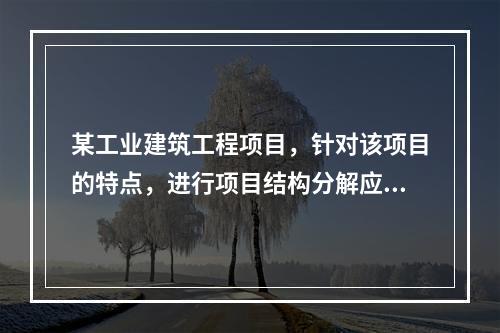 某工业建筑工程项目，针对该项目的特点，进行项目结构分解应...